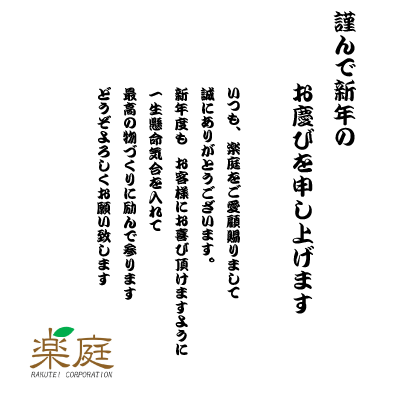 謹んで新年の
お慶びを申し上げます

いつも、楽庭をご愛顧賜りまして
誠にありがとうございます。
新年度も　お客様にお喜び頂けますように
一生懸命気合を入れて
最高の物づくりに励んで参ります
どうぞよろしくお願い致します

楽庭
RAKUTEI CORPORATION